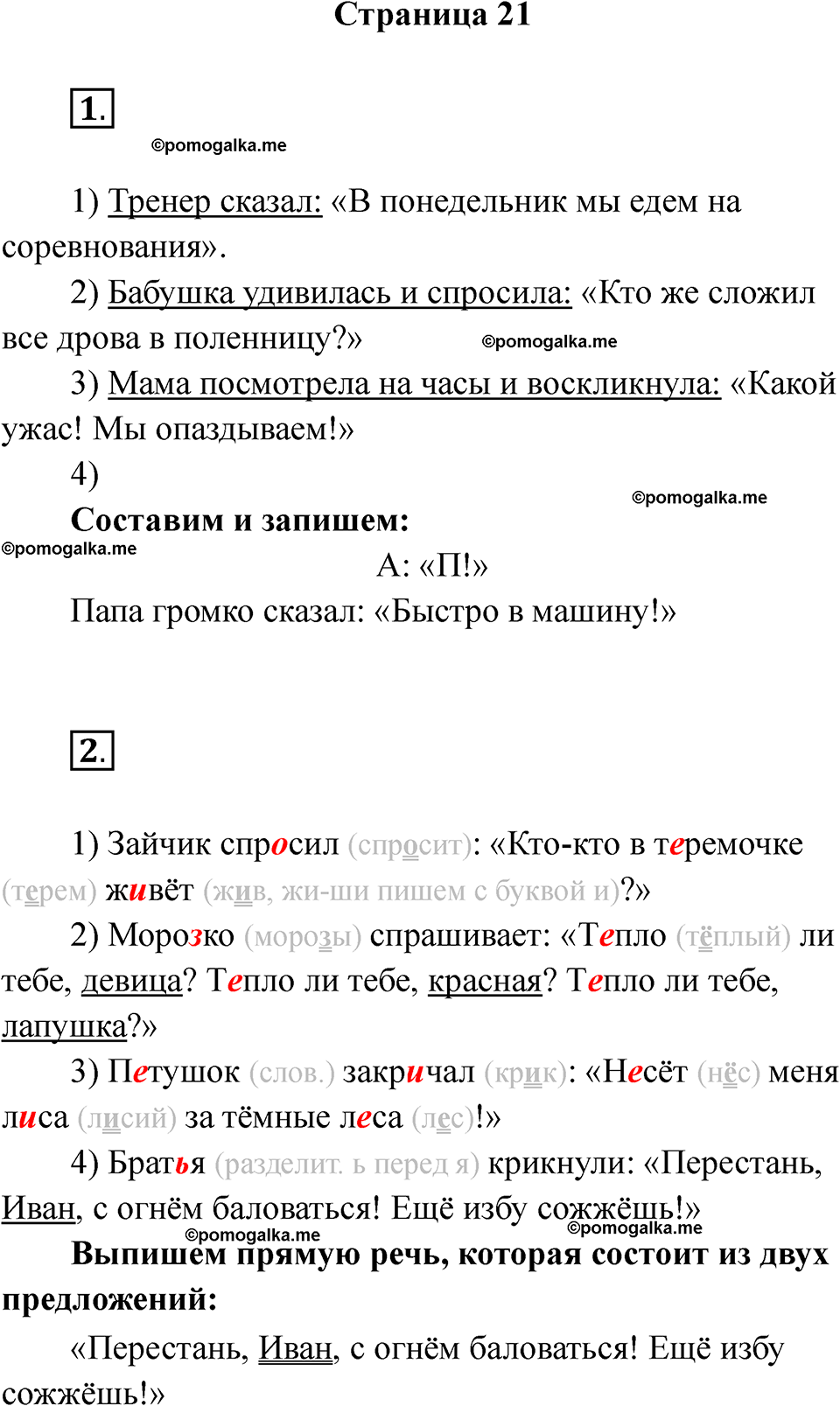 Страница 21

1.

©pomogalka.me

1) Тренер сказал: «В понедельник мы едем на соревнования».

2) Бабушка удивилась и спросила: «Кто же сложил все дрова в поленницу?» ©pomogalka.me

3) Мама посмотрела на часы и воскликнула: «Какой ужас! Мы опаздываем!»

4)

©pomogalka.me

Составим и запишем:

©pomogalka.me

А: «П!»

Папа громко сказал: «Быстро в машину!»

2.

1) Зайчик спросил (спросит): «Кто-кто в теремочке (терем) живёт (жив, жи-ши пишем с буквой и)?»

2) Морозко (морозы) спрашивает: «Тепло (тёплый) ли тебе, девица? Тепло ли тебе, красная? Тепло ли тебе, лапушка?»

3) Петушок (слов.) закричал (крик): «Несёт (нёс) меня лиса (лисий) за тёмные леса (лес)!»

4) Братья (разделит. ь перед я) крикнули: «Перестань, Иван, с огнём баловаться! Ещё избу сожжёшь!»

©pomogalka.me ©pomogalka.me

Выпишем прямую речь, которая состоит из двух предложений:

«Перестань, Иван, с огнём баловаться! Ещё избу сожжёшь!»